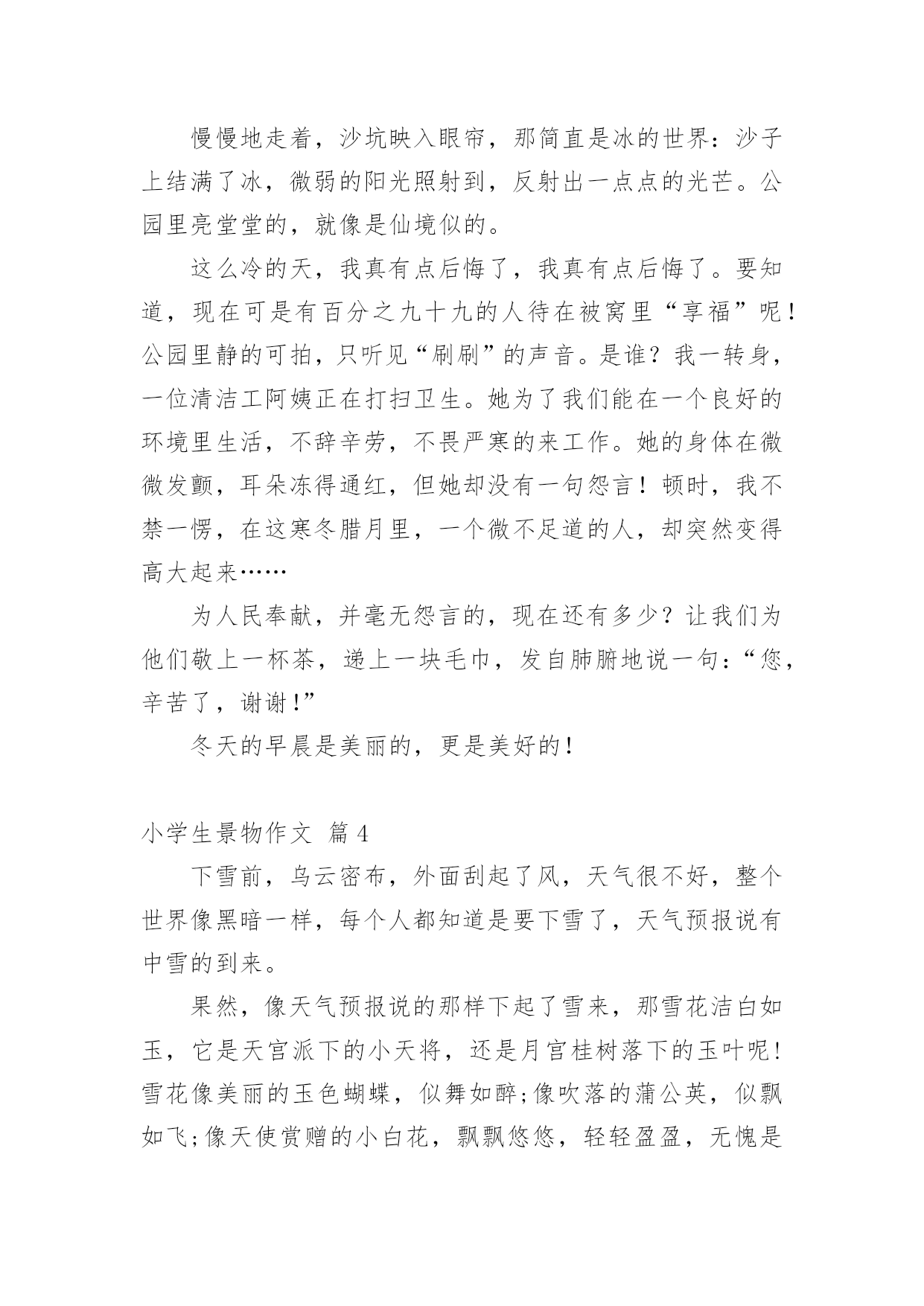 慢慢地走着，沙坑映入眼帘，那简直是冰的世界：沙子上结满了冰，微弱的阳光照射到，反射出一点点的光芒。公园里亮堂堂的，就像是仙境似的。

这么冷的天，我真有点后悔了，我真有点后悔了。要知道，现在可是有百分之九十九的人待在被窝里“享福”呢！公园里静的可拍，只听见“刷刷”的声音。是谁？我一转身，一位清洁工阿姨正在打扫卫生。她为了我们能在一个良好的环境里生活，不辞辛劳，不畏严寒的来工作。她的身体在微微发颤，耳朵冻得通红，但她却没有一句怨言！顿时，我不禁一愣，在这寒冬腊月里，一个微不足道的人，却突然变得高大起来……

为人民奉献，并毫无怨言的，现在还有多少？让我们为他们敬上一杯茶，递上一块毛巾，发自肺腑地说一句：“您，辛苦了，谢谢！”

冬天的早晨是美丽的，更是美好的！

小学生景物作文 篇4

下雪前，乌云密布，外面刮起了风，天气很不好，整个世界像黑暗一样，每个人都知道是要下雪了，天气预报说有中雪的到来。

果然，像天气预报说的那样下起了雪来，那雪花洁白如玉，它是天宫派下的小天将，还是月宫桂树落下的玉叶呢！雪花像美丽的玉色蝴蝶，似舞如醉;像吹落的蒲公英，似飘如飞;像天使赏赠的小白花，飘飘悠悠，轻轻盈盈，无愧是